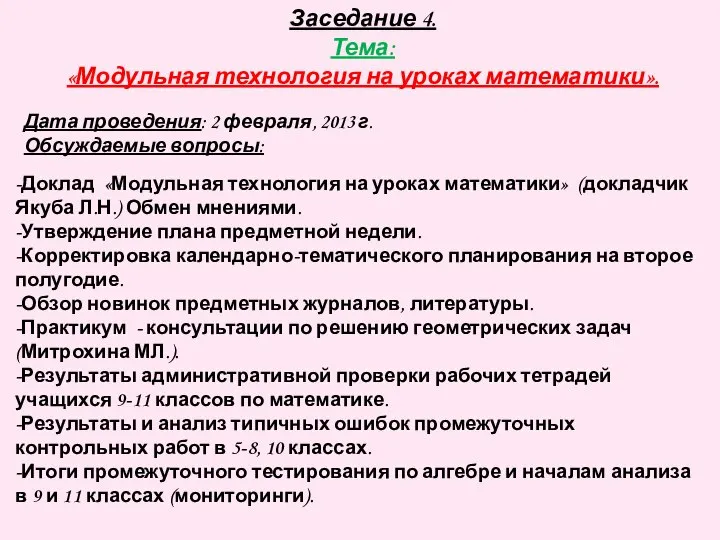 Заседание 4.
Тема:
«Модульная технология на уроках математики».

Дата проведения: 2 февраля, 2013 г.
Обсуждаемые вопросы:

-Доклад «Модульная технология на уроках математики» (докладчик Якуба Л.Н.) Обмен мнениями.
-Утверждение плана предметной недели.
-Корректировка календарно-тематического планирования на второе полугодие.
-Обзор новинок предметных журналов, литературы.
-Практикум - консультации по решению геометрических задач (Митрохина МЛ.).
-Результаты административной проверки рабочих тетрадей учащихся 9-11 классов по математике.
-Результаты и анализ типичных ошибок промежуточных контрольных работ в 5-8, 10 классах.
-Итоги промежуточного тестирования по алгебре и началам анализа в 9 и 11 классах (мониторинги).